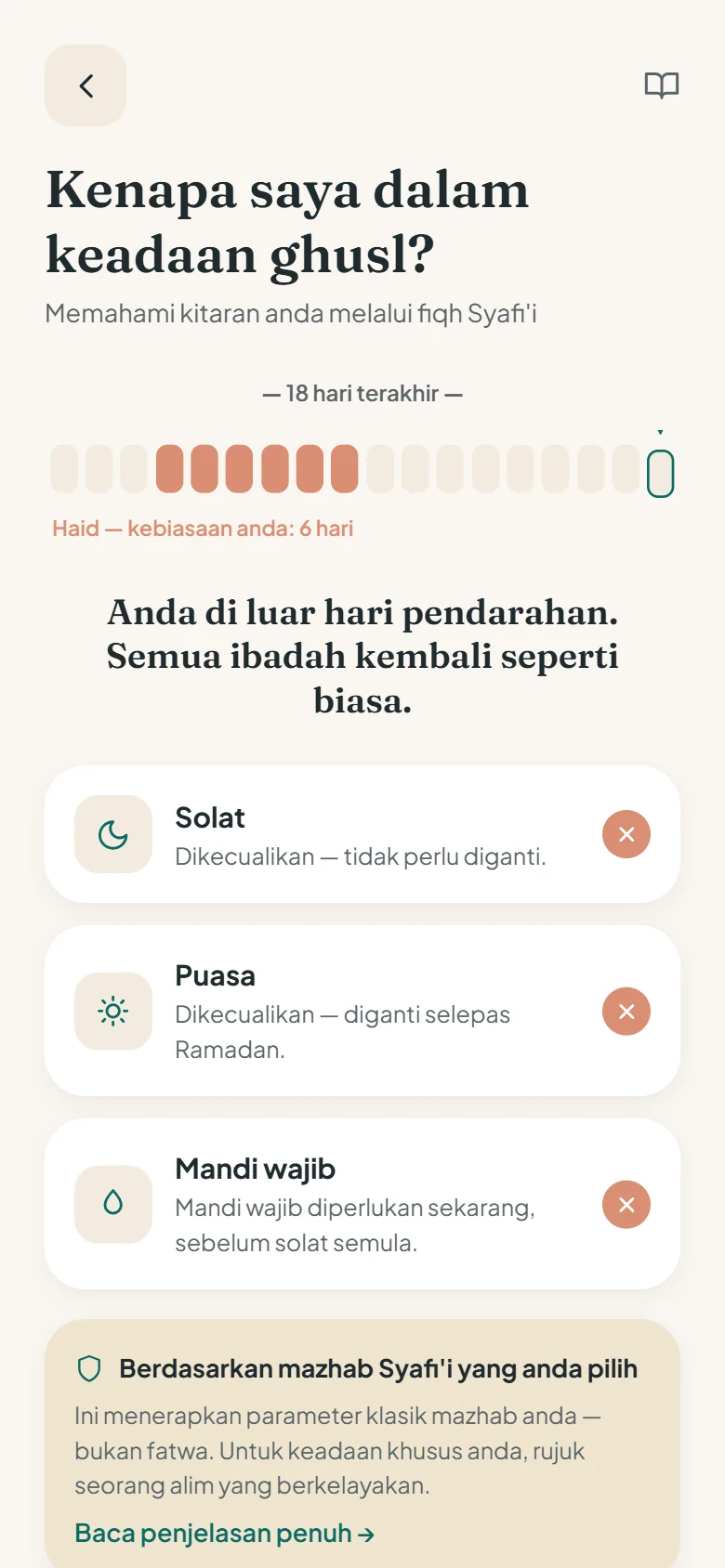 Kenapa saya dalam keadaan ghusl?

Memahami kitaran anda melalui fiqh Syafi'i

— 18 hari terakhir —

Haid — kebiasaan anda: 6 hari

Anda di luar hari pendarahan. Semua ibadah kembali seperti biasa.

Solat
Dikecualikan — tidak perlu diganti.

Puasa
Dikecualikan — diganti selepas Ramadan.

Mandi wajib
Mandi wajib diperlukan sekarang, sebelum solat semula.

Berdasarkan mazhab Syafi'i yang anda pilih

Ini menerapkan parameter klasik mazhab anda — bukan fatwa. Untuk keadaan khusus anda, rujuk seorang alim yang berkelayakan.

Baca penjelasan penuh →